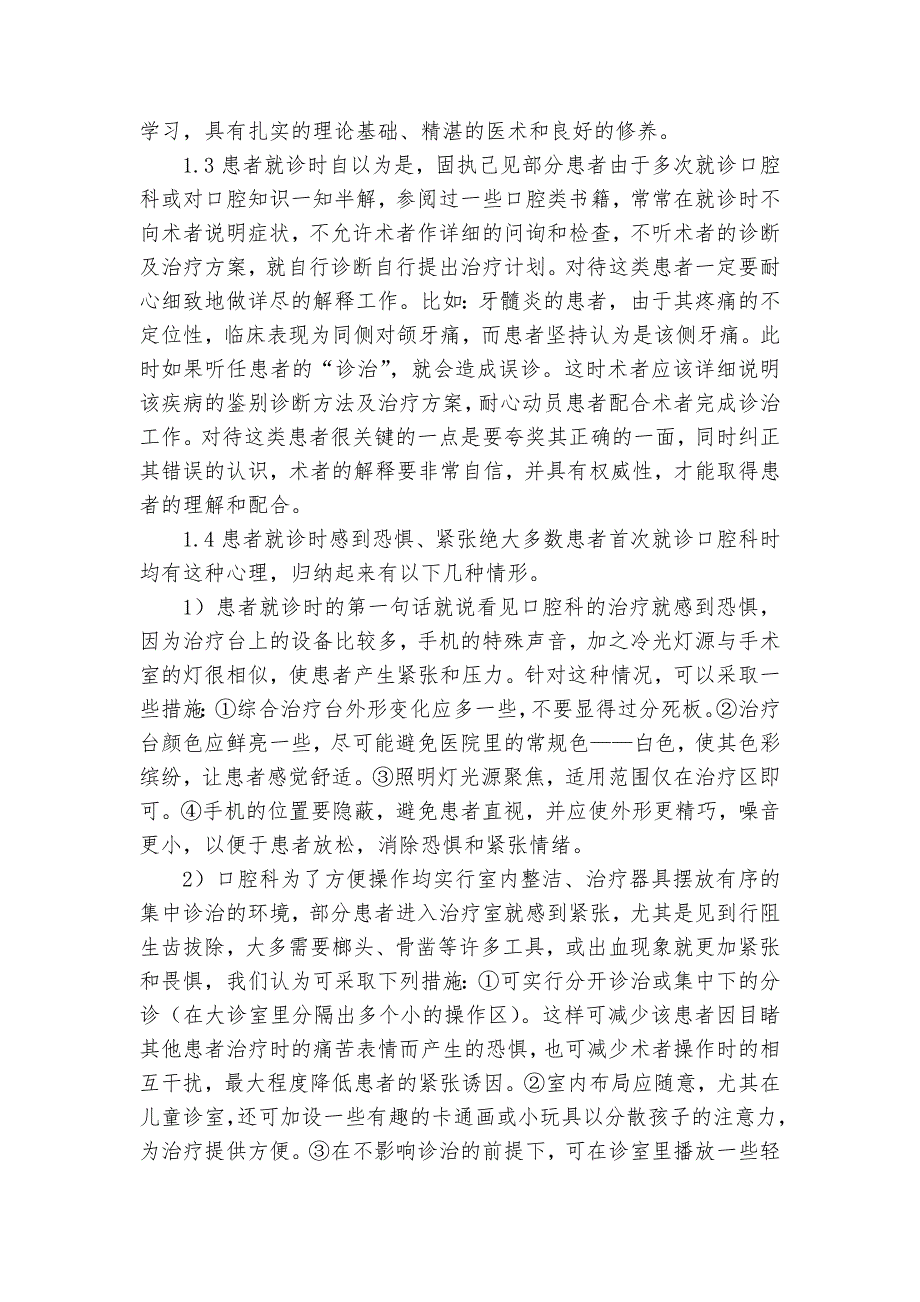 学习，具有扎实的理论基础、精湛的医术和良好的修养。

1.3 患者就诊时自以为是，固执己见部分患者由于多次就诊口腔科或对口腔知识一知半解，参阅过一些口腔类书籍，常常在就诊时不向术者说明症状，不允许术者作详细的问询和检查，不听术者的诊断及治疗方案，就自行诊断自行提出治疗计划。对待这类患者一定要耐心细致地做详尽的解释工作。比如：牙髓炎的患者，由于其疼痛的不定位性，临床表现为同侧对颌牙痛，而患者坚持认为是该侧牙痛。此时如果听任患者的“诊治”，就会造成误诊。这时术者应该详细说明该疾病的鉴别诊断方法及治疗方案，耐心动员患者配合术者完成诊治工作。对待这类患者很关键的一点是要夸奖其正确的一面，同时纠正其错误的认识，术者的解释要非常自信，并具有权威性，才能取得患者的理解和配合。

1.4 患者就诊时感到恐惧、紧张绝大多数患者首次就诊口腔科时均有这种心理，归纳起来有以下几种情形。

1）患者就诊时的第一句话就说看见口腔科的治疗就感到恐惧，因为治疗台上的设备比较多，手机的特殊声音，加之冷光灯源与手术室的灯很相似，使患者产生紧张和压力。针对这种情况，可以采取一些措施：①综合治疗台外形变化应多一些，不要显得过分死板。②治疗台颜色应鲜亮一些，尽可能避免医院里的常规色——白色，使其色彩缤纷，让患者感觉舒适。③照明灯光源聚焦，适用范围仅在治疗区即可。④手机的位置要隐蔽，避免患者直视，并应使外形更精巧，噪音更小，以便于患者放松，消除恐惧和紧张情绪。

2）口腔科为了方便操作均实行室内整洁、治疗器具摆放有序的集中诊治的环境，部分患者进入治疗室就感到紧张，尤其是见到行阻生齿拔除，大多需要榔头、骨凿等许多工具，或出血现象就更加紧张和畏惧，我们认为可采取下列措施：①可实行分开诊治或集中下的分诊（在大诊室里分隔出多个小的操作区）。这样可减少该患者因目睹其他患者治疗时的痛苦表情而产生的恐惧，也可减少术者操作时的相互干扰，最大程度降低患者的紧张诱因。②室内布局应随意，尤其在儿童诊室，还可加设一些有趣的卡通画或小玩具以分散孩子的注意力，为治疗提供方便。③在不影响诊治的前提下，可在诊室里播放一些轻